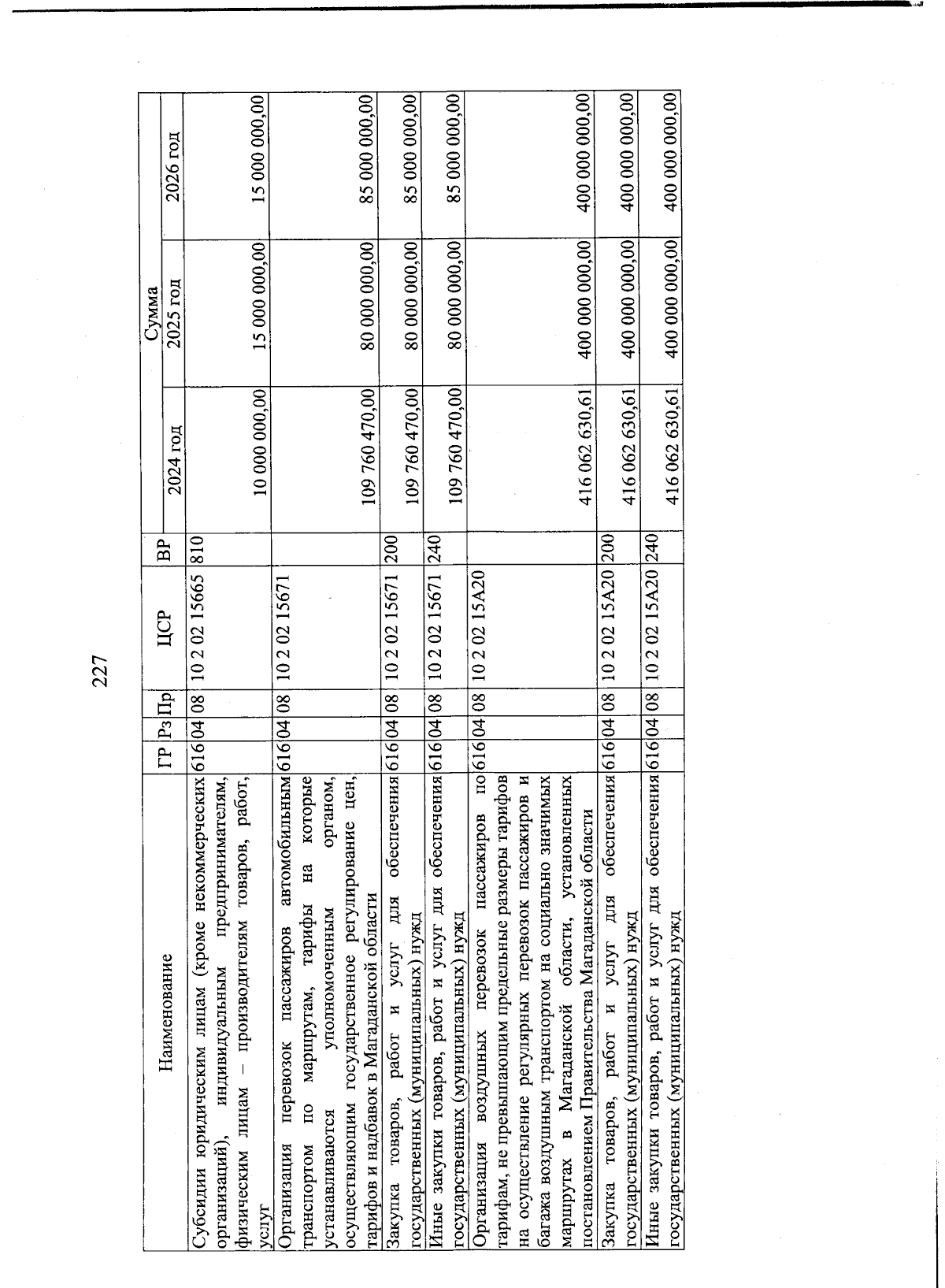 227

| Наименование | ГР | Рз | Пр | ЦСР | ВР | Сумма 2024 год | Сумма 2025 год | Сумма 2026 год |
|---|---|---|---|---|---|---|---|---|
| Субсидии юридическим лицам (кроме некоммерческих организаций), индивидуальным предпринимателям, физическим лицам – производителям товаров, работ, услуг | 616 | 04 | 08 | 10 2 02 15665 | 810 | 10 000 000,00 | 15 000 000,00 | 15 000 000,00 |
| Организация перевозок пассажиров автомобильным транспортом по маршрутам, тарифы на которые устанавливаются уполномоченным органом, осуществляющим государственное регулирование цен, тарифов и надбавок в Магаданской области | 616 | 04 | 08 | 10 2 02 15671 | | 109 760 470,00 | 80 000 000,00 | 85 000 000,00 |
| Закупка товаров, работ и услуг для обеспечения государственных (муниципальных) нужд | 616 | 04 | 08 | 10 2 02 15671 | 200 | 109 760 470,00 | 80 000 000,00 | 85 000 000,00 |
| Иные закупки товаров, работ и услуг для обеспечения государственных (муниципальных) нужд | 616 | 04 | 08 | 10 2 02 15671 | 240 | 109 760 470,00 | 80 000 000,00 | 85 000 000,00 |
| Организация воздушных перевозок пассажиров по тарифам, не превышающим предельные размеры тарифов на осуществление регулярных перевозок пассажиров и багажа воздушным транспортом на социально значимых маршрутах в Магаданской области, установленных постановлением Правительства Магаданской области | 616 | 04 | 08 | 10 2 02 15А20 | | 416 062 630,61 | 400 000 000,00 | 400 000 000,00 |
| Закупка товаров, работ и услуг для обеспечения государственных (муниципальных) нужд | 616 | 04 | 08 | 10 2 02 15А20 | 200 | 416 062 630,61 | 400 000 000,00 | 400 000 000,00 |
| Иные закупки товаров, работ и услуг для обеспечения государственных (муниципальных) нужд | 616 | 04 | 08 | 10 2 02 15А20 | 240 | 416 062 630,61 | 400 000 000,00 | 400 000 000,00 |